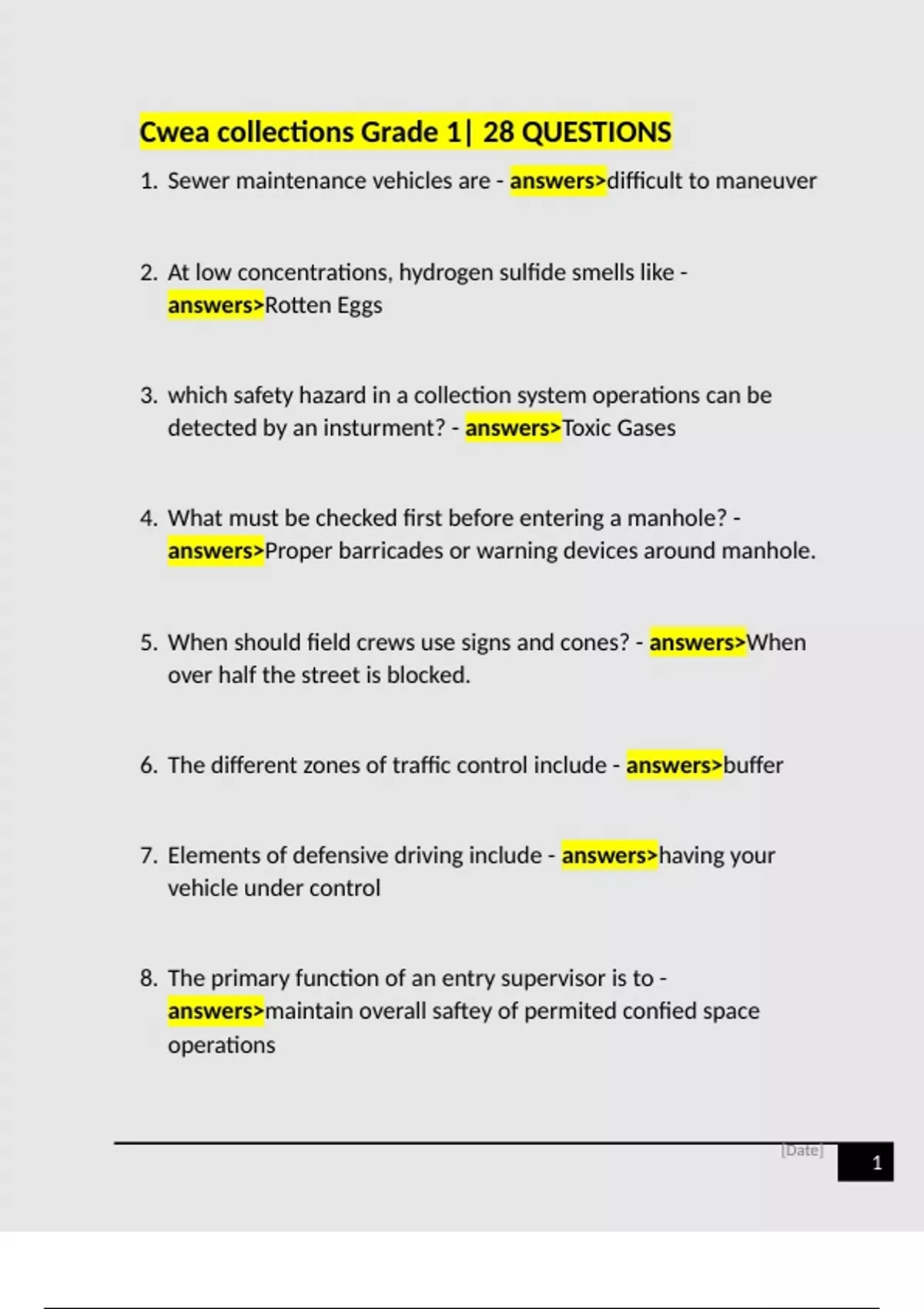 Cwea collections Grade 1| 28 QUESTIONS

1. Sewer maintenance vehicles are - answers>difficult to maneuver

2. At low concentrations, hydrogen sulfide smells like - answers>Rotten Eggs

3. which safety hazard in a collection system operations can be detected by an insturment? - answers>Toxic Gases

4. What must be checked first before entering a manhole? - answers>Proper barricades or warning devices around manhole.

5. When should field crews use signs and cones? - answers>When over half the street is blocked.

6. The different zones of traffic control include - answers>buffer

7. Elements of defensive driving include - answers>having your vehicle under control

8. The primary function of an entry supervisor is to - answers>maintain overall saftey of permited confied space operations

[Date]

1